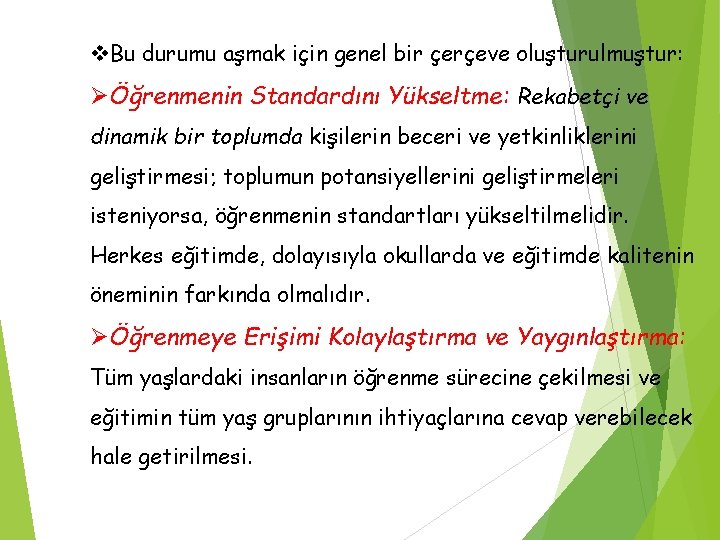 ❖Bu durumu aşmak için genel bir çerçeve oluşturulmuştur:

➢Öğrenmenin Standardını Yükseltme: Rekabetçi ve dinamik bir toplumda kişilerin beceri ve yetkinliklerini geliştirmesi; toplumun potansiyellerini geliştirmeleri isteniyorsa, öğrenmenin standartları yükseltilmelidir. Herkes eğitimde, dolayısıyla okullarda ve eğitimde kalitenin öneminin farkında olmalıdır.

➢Öğrenmeye Erişimi Kolaylaştırma ve Yaygınlaştırma: Tüm yaşlardaki insanların öğrenme sürecine çekilmesi ve eğitimin tüm yaş gruplarının ihtiyaçlarına cevap verebilecek hale getirilmesi.